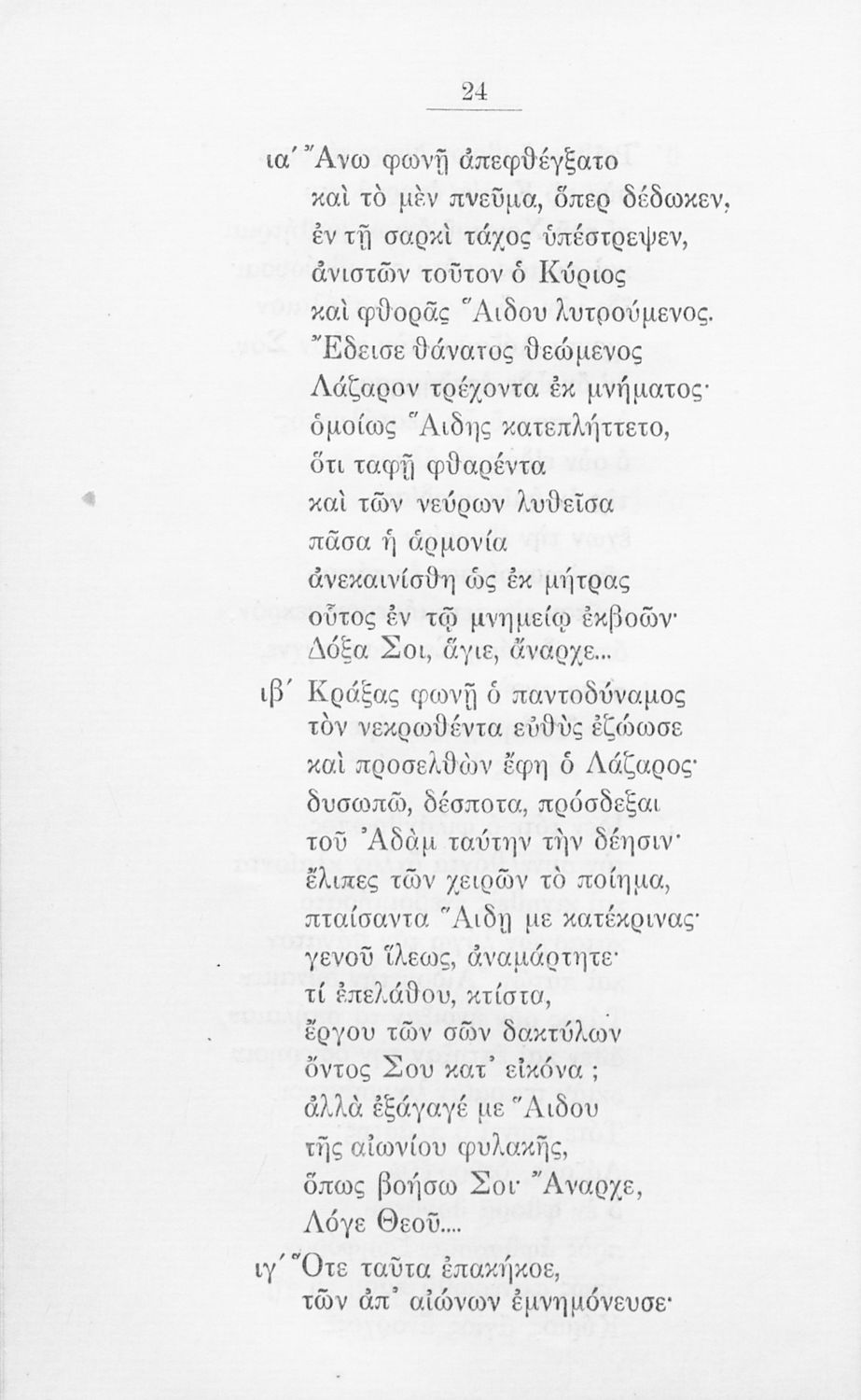 24

ια´ Ἄνω φωνῇ ἀπεφθέγξατο
καὶ τὸ μὲν πνεῦμα, ὅπερ δέδωκεν,
ἐν τῇ σαρκὶ τάχος ὑπέστρεψεν,
ἀνιστῶν τοῦτον ὁ Κύριος
καὶ φθορᾶς Ἅιδου λυτρούμενος.
Ἔδεισε θάνατος θεώμενος
Λάζαρον τρέχοντα ἐκ μνήματος·
ὁμοίως Ἅιδης κατεπλήττετο,
ὅτι ταφῇ φθαρέντα
καὶ τῶν νεύρων λυθεῖσα
πᾶσα ἡ ἁρμονία
ἀνεκαινίσθη ὡς ἐκ μήτρας
οὗτος ἐν τῷ μνημείῳ ἐκβοῶν·
Δόξα Σοι, ἅγιε, ἄναρχε...

ιβ´ Κράξας φωνῇ ὁ παντοδύναμος
τὸν νεκρωθέντα εὐθὺς ἐζώωσε
καὶ προσελθὼν ἔφη ὁ Λάζαρος·
δυσωπῶ, δέσποτα, πρόσδεξαι
τοῦ Ἀδὰμ ταύτην τὴν δέησιν·
ἔλιπες τῶν χειρῶν τὸ ποίημα,
πταίσαντα Ἅιδῃ με κατέκρινας·
γενοῦ ἵλεως, ἀναμάρτητε·
τί ἐπελάθου, κτίστα,
ἔργου τῶν σῶν δακτύλων
ὄντος Σου κατ᾿ εἰκόνα ;
ἀλλὰ ἐξάγαγέ με Ἅιδου
τῆς αἰωνίου φυλακῆς,
ὅπως βοήσω Σοι· Ἄναρχε,
Λόγε Θεοῦ....

ιγ´ Ὅτε ταῦτα ἐπακήκοε,
τῶν ἀπ᾿ αἰώνων ἐμνημόνευσε·